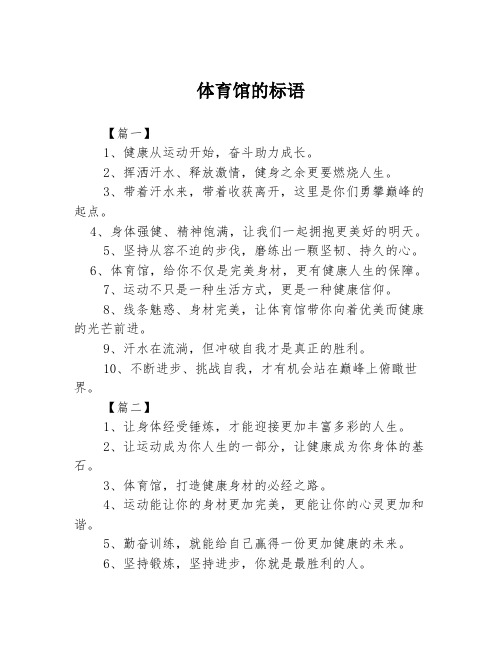 体育馆的标语

【篇一】

1、健康从运动开始，奋斗助力成长。

2、挥洒汗水、释放激情，健身之余更要燃烧人生。

3、带着汗水来，带着收获离开，这里是你们勇攀巅峰的起点。

4、身体强健、精神饱满，让我们一起拥抱更美好的明天。

5、坚持从容不迫的步伐，磨练出一颗坚韧、持久的心。

6、体育馆，给你不仅是完美身材，更有健康人生的保障。

7、运动不只是一种生活方式，更是一种健康信仰。

8、线条魅惑、身材完美，让体育馆带你向着优美而健康的光芒前进。

9、汗水在流淌，但冲破自我才是真正的胜利。

10、不断进步、挑战自我，才有机会站在巅峰上俯瞰世界。

【篇二】

1、让身体经受锤炼，才能迎接更加丰富多彩的人生。

2、让运动成为你人生的一部分，让健康成为你身体的基石。

3、体育馆，打造健康身材的必经之路。

4、运动能让你的身材更加完美，更能让你的心灵更加和谐。

5、勤奋训练，就能给自己赢得一份更加健康的未来。

6、坚持锻炼，坚持进步，你就是最胜利的人。